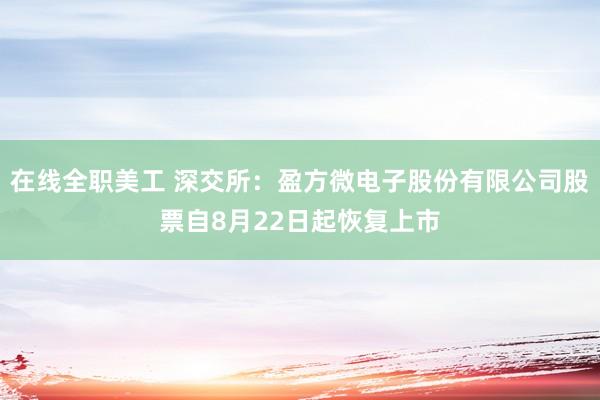 在线全职美工 深交所：盈方微电子股份有限公司股票自8月22日起恢复上市